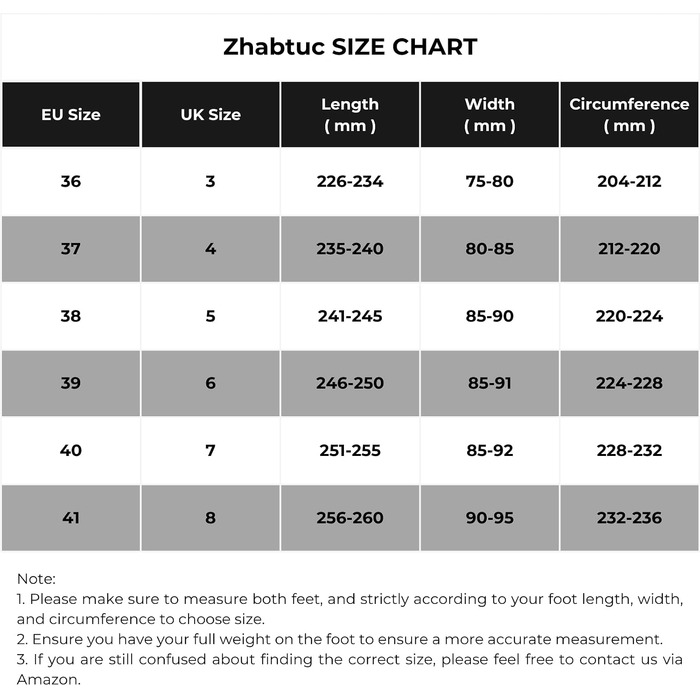 Zhabtuc SIZE CHART

| EU Size | UK Size | Length ( mm ) | Width ( mm ) | Circumference ( mm ) |
|---|---|---|---|---|
| 36 | 3 | 226-234 | 75-80 | 204-212 |
| 37 | 4 | 235-240 | 80-85 | 212-220 |
| 38 | 5 | 241-245 | 85-90 | 220-224 |
| 39 | 6 | 246-250 | 85-91 | 224-228 |
| 40 | 7 | 251-255 | 85-92 | 228-232 |
| 41 | 8 | 256-260 | 90-95 | 232-236 |

Note:
1. Please make sure to measure both feet, and strictly according to your foot length, width, and circumference to choose size.
2. Ensure you have your full weight on the foot to ensure a more accurate measurement.
3. If you are still confused about finding the correct size, please feel free to contact us via Amazon.